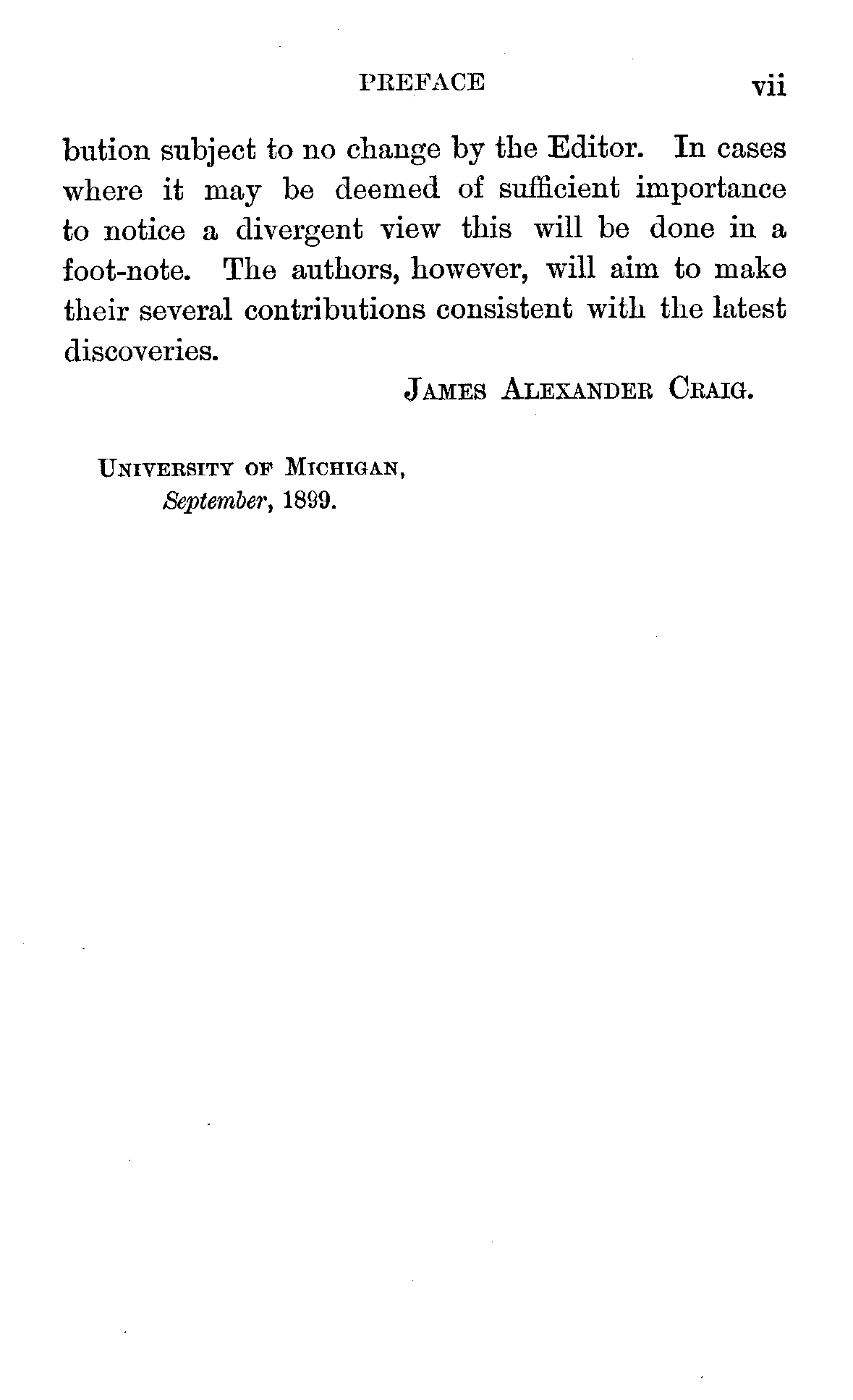 PREFACE vii

bution subject to no change by the Editor. In cases where it may be deemed of sufficient importance to notice a divergent view this will be done in a foot-note. The authors, however, will aim to make their several contributions consistent with the latest discoveries.

JAMES ALEXANDER CRAIG.

UNIVERSITY OF MICHIGAN,
September, 1899.